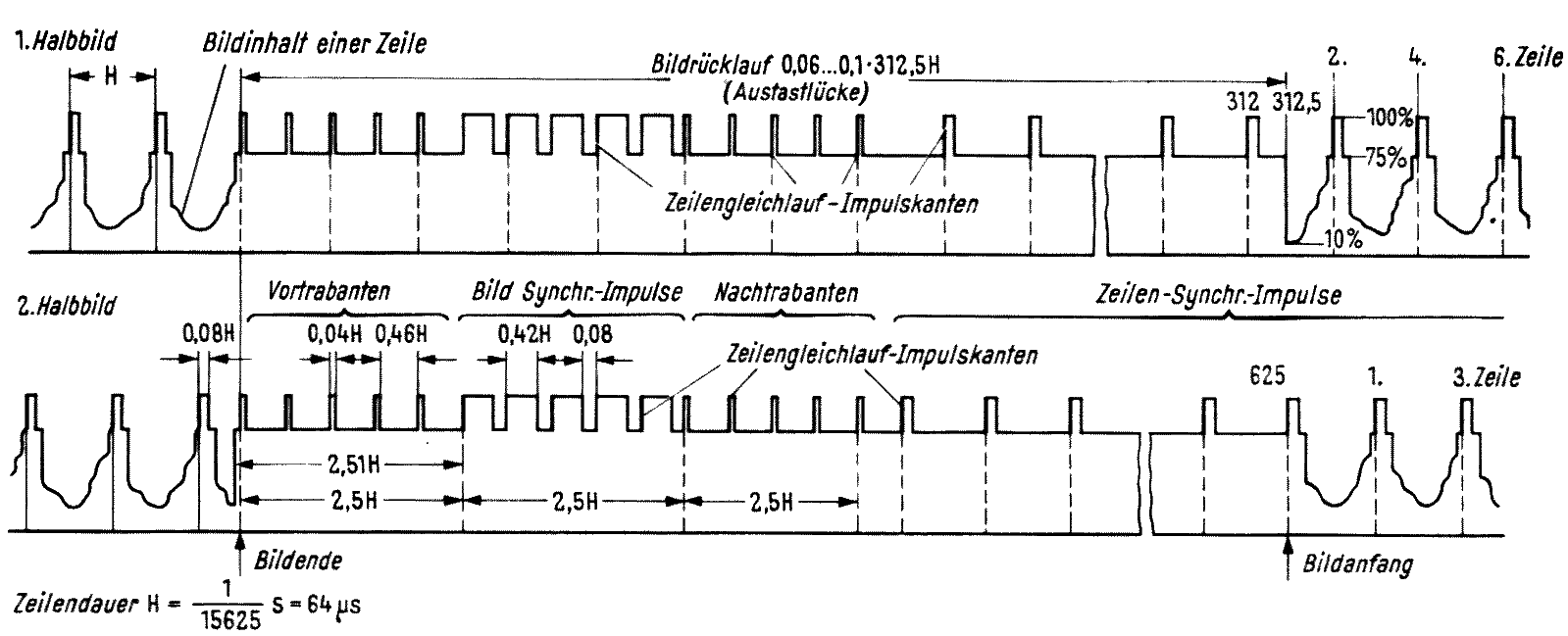 1. Halbbild

H

Bildinhalt einer Zeile

Bildrücklauf 0,06...0,1·312,5H
(Austastlücke)

312 312,5

2. 4. 6. Zeile

100%

75%

10%

Zeilengleichlauf-Impulskanten

2. Halbbild

Vortrabanten

Bild Synchr.-Impulse

Nachtrabanten

Zeilen-Synchr.-Impulse

0,08H

0,04H 0,46H

0,42H 0,08

Zeilengleichlauf-Impulskanten

625 1. 3. Zeile

2,51H

2,5H

2,5H

2,5H

Bildende

Bildanfang

Zeilendauer $H = \frac{1}{15625}$ s = 64 µs